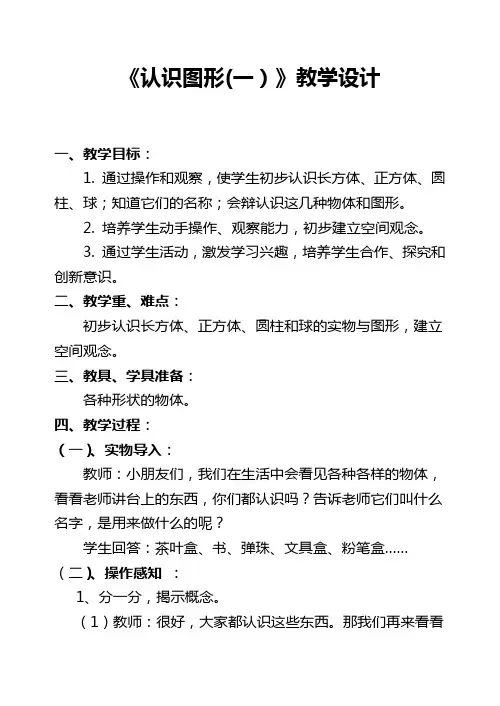 《认识图形(一）》教学设计

一、教学目标：

1. 通过操作和观察，使学生初步认识长方体、正方体、圆柱、球；知道它们的名称；会辩认识这几种物体和图形。

2. 培养学生动手操作、观察能力，初步建立空间观念。

3. 通过学生活动，激发学习兴趣，培养学生合作、探究和创新意识。

二、教学重、难点：

初步认识长方体、正方体、圆柱和球的实物与图形，建立空间观念。

三、教具、学具准备：

各种形状的物体。

四、教学过程：

（一）、实物导入：

教师：小朋友们，我们在生活中会看见各种各样的物体，看看老师讲台上的东西，你们都认识吗？告诉老师它们叫什么名字，是用来做什么的呢？

学生回答：茶叶盒、书、弹珠、文具盒、粉笔盒……

（二）、操作感知 ：

1、分一分，揭示概念。

（1）教师：很好，大家都认识这些东西。那我们再来看看